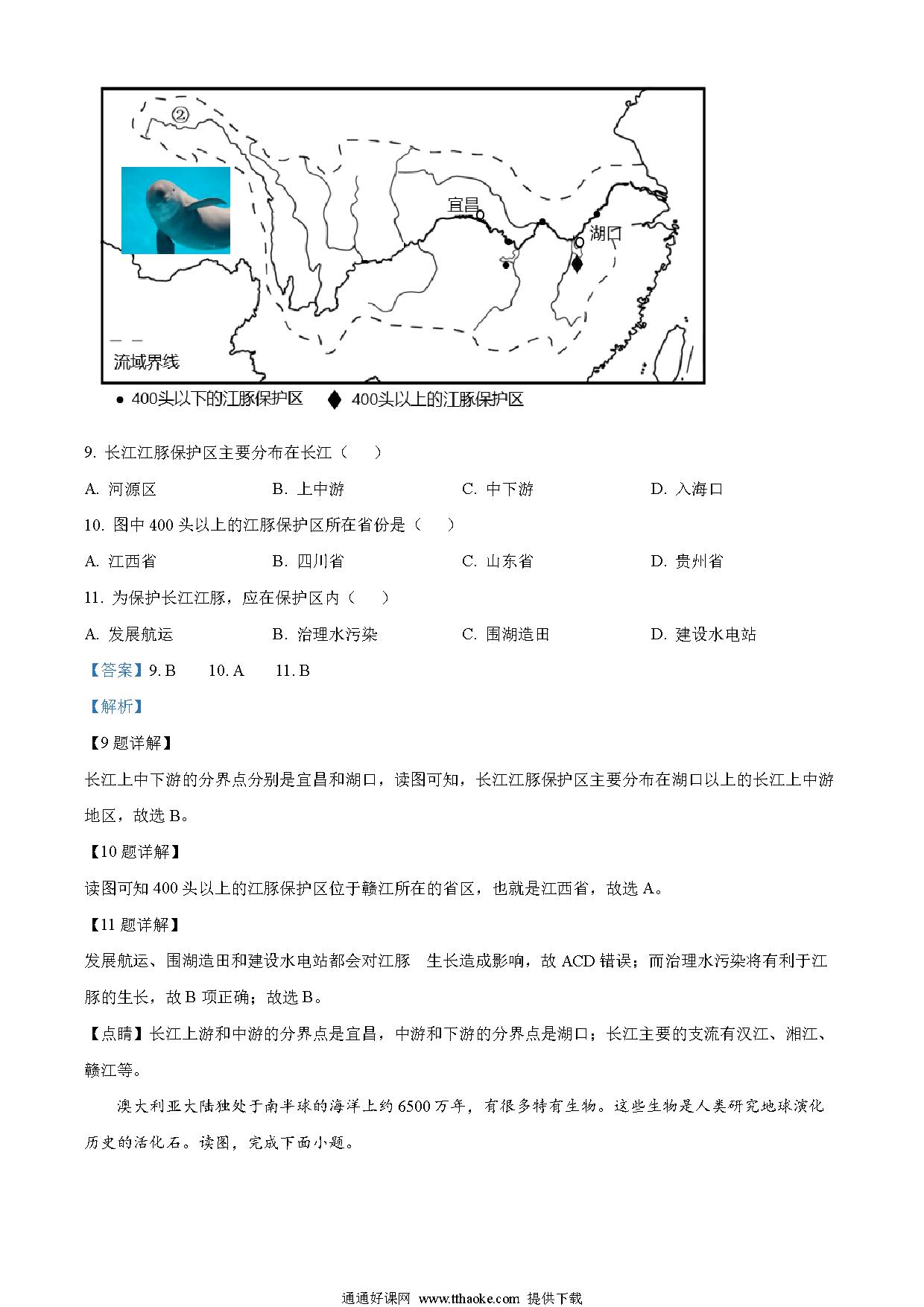 ②

宜昌

湖口

流域界线

● 400头以下的江豚保护区 ◆ 400头以上的江豚保护区

9. 长江江豚保护区主要分布在长江（ ）

A. 河源区 B. 上中游 C. 中下游 D. 入海口

10. 图中 400 头以上的江豚保护区所在省份是（ ）

A. 江西省 B. 四川省 C. 山东省 D. 贵州省

11. 为保护长江江豚，应在保护区内（ ）

A. 发展航运 B. 治理水污染 C. 围湖造田 D. 建设水电站

【答案】9. B 10. A 11. B

【解析】

【9 题详解】

长江上中下游的分界点分别是宜昌和湖口，读图可知，长江江豚保护区主要分布在湖口以上的长江上中游地区，故选 B。

【10 题详解】

读图可知 400 头以上的江豚保护区位于赣江所在的省区，也就是江西省，故选 A。

【11 题详解】

发展航运、围湖造田和建设水电站都会对江豚 生长造成影响，故 ACD 错误；而治理水污染将有利于江豚的生长，故 B 项正确；故选 B。

【点睛】长江上游和中游的分界点是宜昌，中游和下游的分界点是湖口；长江主要的支流有汉江、湘江、赣江等。

澳大利亚大陆独处于南半球的海洋上约 6500 万年，有很多特有生物。这些生物是人类研究地球演化历史的活化石。读图，完成下面小题。

通通好课网 www.tthaoke.com 提供下载